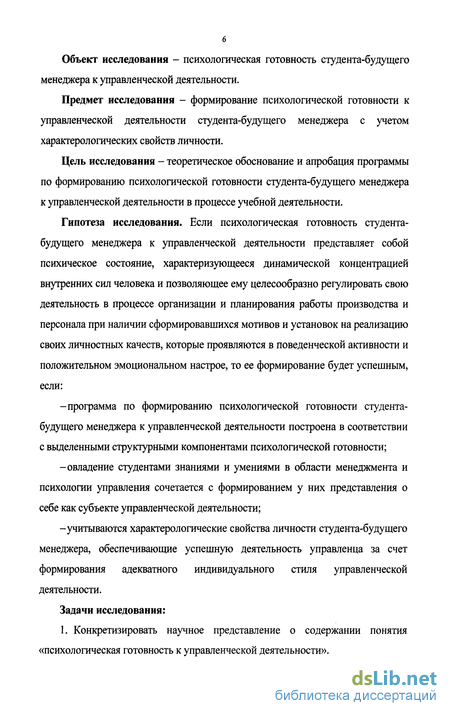 6

Объект исследования – психологическая готовность студента-будущего менеджера к управленческой деятельности.

Предмет исследования – формирование психологической готовности к управленческой деятельности студента-будущего менеджера с учетом характерологических свойств личности.

Цель исследования – теоретическое обоснование и апробация программы по формированию психологической готовности студента-будущего менеджера к управленческой деятельности в процессе учебной деятельности.

Гипотеза исследования. Если психологическая готовность студента-будущего менеджера к управленческой деятельности представляет собой психическое состояние, характеризующееся динамической концентрацией внутренних сил человека и позволяющее ему целесообразно регулировать свою деятельность в процессе организации и планирования работы производства и персонала при наличии сформировавшихся мотивов и установок на реализацию своих личностных качеств, которые проявляются в поведенческой активности и положительном эмоциональном настрое, то ее формирование будет успешным, если:

– программа по формированию психологической готовности студента-будущего менеджера к управленческой деятельности построена в соответствии с выделенными структурными компонентами психологической готовности;

– овладение студентами знаниями и умениями в области менеджмента и психологии управления сочетается с формированием у них представления о себе как субъекте управленческой деятельности;

– учитываются характерологические свойства личности студента-будущего менеджера, обеспечивающие успешную деятельность управленца за счет формирования адекватного индивидуального стиля управленческой деятельности.

Задачи исследования:

1. Конкретизировать научное представление о содержании понятия «психологическая готовность к управленческой деятельности».

dsLib.net
библиотека диссертаций